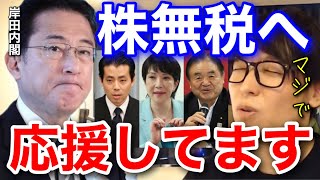 岸田内閣

株無税へ

マジで

応援してます